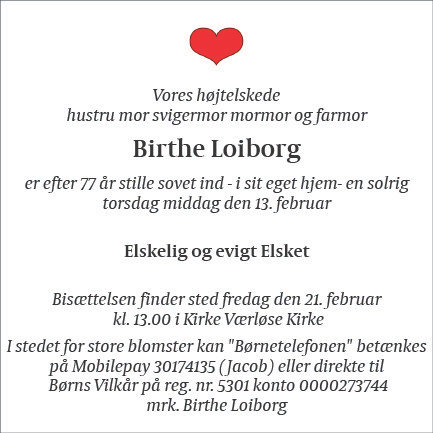 Vores højtelskede
hustru mor svigermor mormor og farmor

Birthe Loiborg

er efter 77 år stille sovet ind - i sit eget hjem- en solrig torsdag middag den 13. februar

Elskelig og evigt Elsket

Bisættelsen finder sted fredag den 21. februar kl. 13.00 i Kirke Værløse Kirke

I stedet for store blomster kan "Børnetelefonen" betænkes på Mobilepay 30174135 (Jacob) eller direkte til Børns Vilkår på reg. nr. 5301 konto 0000273744 mrk. Birthe Loiborg